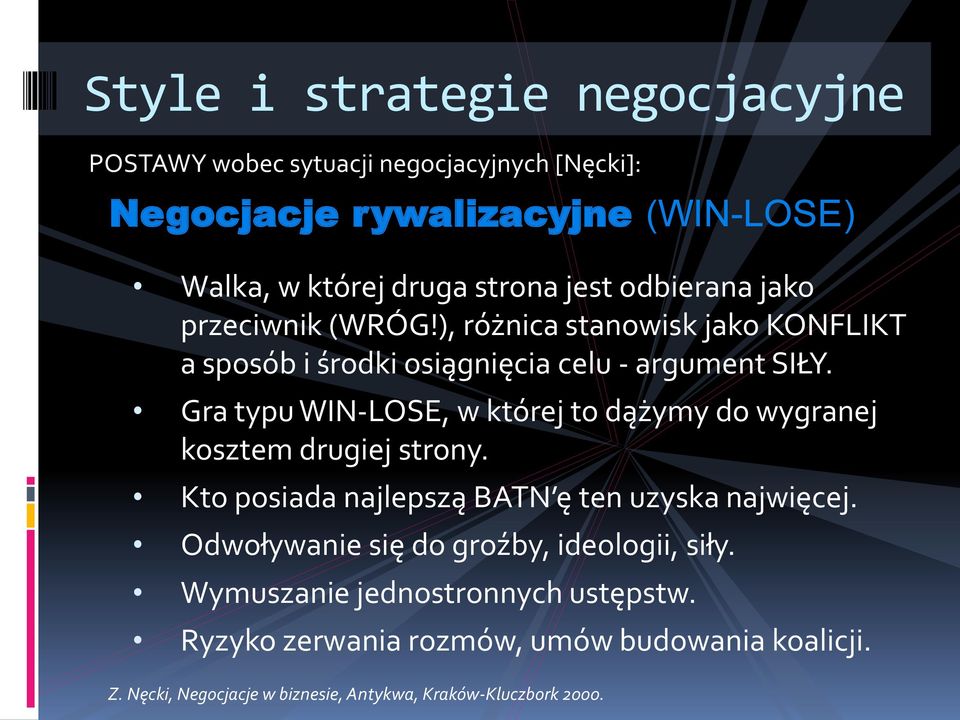 Style i strategie negocjacyjne

POSTAWY wobec sytuacji negocjacyjnych [Nęcki]:

Negocjacje rywalizacyjne (WIN-LOSE)

• Walka, w której druga strona jest odbierana jako przeciwnik (WRÓG!), różnica stanowisk jako KONFLIKT a sposób i środki osiągnięcia celu - argument SIŁY.
• Gra typu WIN-LOSE, w której to dążymy do wygranej kosztem drugiej strony.
• Kto posiada najlepszą BATN'ę ten uzyska najwięcej.
• Odwoływanie się do groźby, ideologii, siły.
• Wymuszanie jednostronnych ustępstw.
• Ryzyko zerwania rozmów, umów budowania koalicji.

Z. Nęcki, Negocjacje w biznesie, Antykwa, Kraków-Kluczbork 2000.